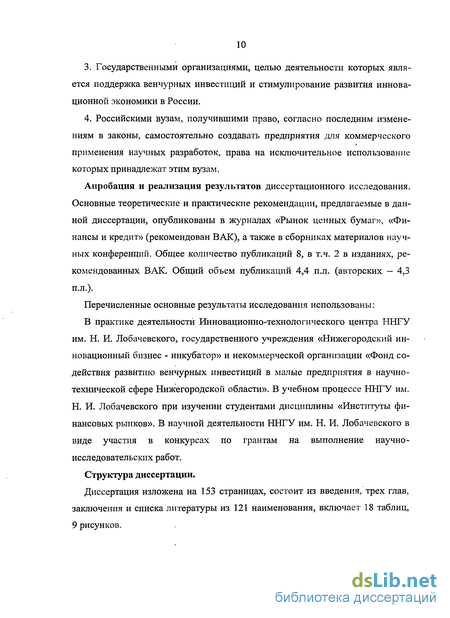 10

3. Государственными организациями, целью деятельности которых является поддержка венчурных инвестиций и стимулирование развития инновационной экономики в России.

4. Российскими вузам, получившими право, согласно последним изменениям в законы, самостоятельно создавать предприятия для коммерческого применения научных разработок, права на исключительное использование которых принадлежат этим вузам.

Апробация и реализация результатов диссертационного исследования. Основные теоретические и практические рекомендации, предлагаемые в данной диссертации, опубликованы в журналах «Рынок ценных бумаг», «Финансы и кредит» (рекомендован ВАК), а также в сборниках материалов научных конференций. Общее количество публикаций 8, в т.ч. 2 в изданиях, рекомендованных ВАК. Общий объем публикаций 4,4 п.л. (авторских – 4,3 п.л.).

Перечисленные основные результаты исследования использованы:

В практике деятельности Инновационно-технологического центра ННГУ им. Н. И. Лобачевского, государственного учреждения «Нижегородский инновационный бизнес - инкубатор» и некоммерческой организации «Фонд содействия развитию венчурных инвестиций в малые предприятия в научно-технической сфере Нижегородской области». В учебном процессе ННГУ им. Н. И. Лобачевского при изучении студентами дисциплины «Институты финансовых рынков». В научной деятельности ННГУ им. Н. И. Лобачевского в виде участия в конкурсах по грантам на выполнение научно-исследовательских работ.

Структура диссертации.

Диссертация изложена на 153 страницах, состоит из введения, трех глав, заключения и списка литературы из 121 наименования, включает 18 таблиц, 9 рисунков.

dsLib.net
библиотека диссертаций